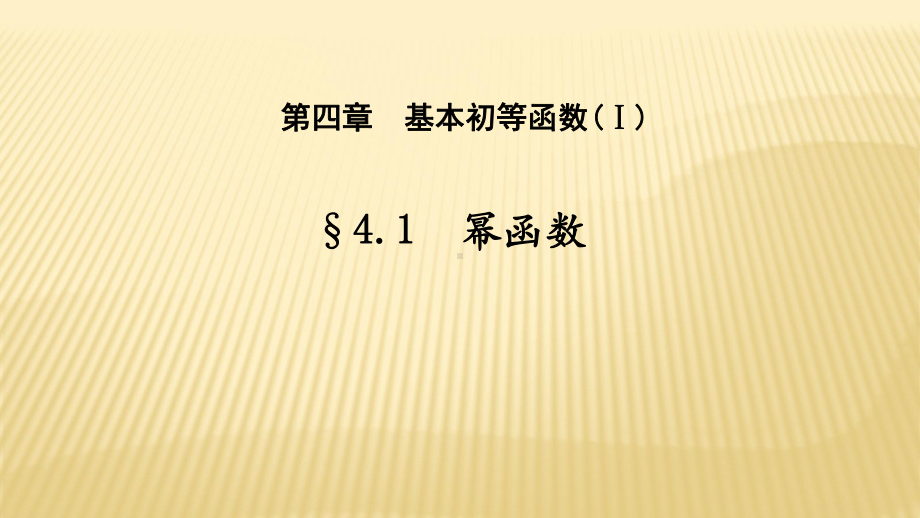 第四章　基本初等函数（Ⅰ）

§4.1　幂函数